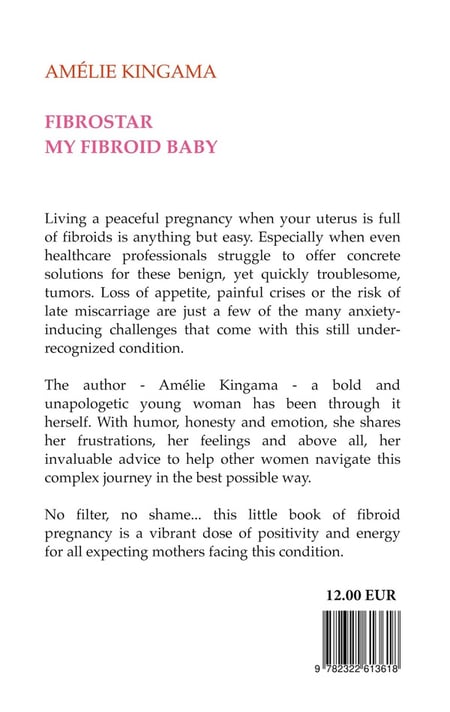 AMÉLIE KINGAMA

FIBROSTAR
MY FIBROID BABY

Living a peaceful pregnancy when your uterus is full of fibroids is anything but easy. Especially when even healthcare professionals struggle to offer concrete solutions for these benign, yet quickly troublesome, tumors. Loss of appetite, painful crises or the risk of late miscarriage are just a few of the many anxiety-inducing challenges that come with this still under-recognized condition.

The author - Amélie Kingama - a bold and unapologetic young woman has been through it herself. With humor, honesty and emotion, she shares her frustrations, her feelings and above all, her invaluable advice to help other women navigate this complex journey in the best possible way.

No filter, no shame... this little book of fibroid pregnancy is a vibrant dose of positivity and energy for all expecting mothers facing this condition.

12.00 EUR

9 782322 613618